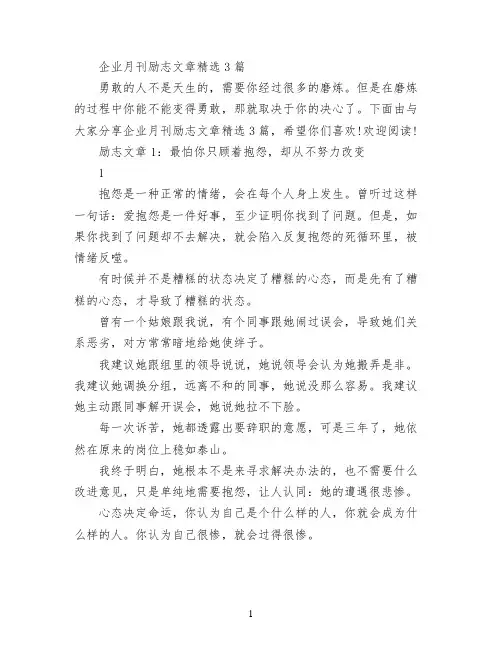 企业月刊励志文章精选 3 篇

勇敢的人不是天生的，需要你经过很多的磨炼。但是在磨炼的过程中你能不能变得勇敢，那就取决于你的决心了。下面由与大家分享企业月刊励志文章精选 3 篇，希望你们喜欢!欢迎阅读!

励志文章 1：最怕你只顾着抱怨，却从不努力改变

1

抱怨是一种正常的情绪，会在每个人身上发生。曾听过这样一句话：爱抱怨是一件好事，至少证明你找到了问题。但是，如果你找到了问题却不去解决，就会陷入反复抱怨的死循环里，被情绪反噬。

有时候并不是糟糕的状态决定了糟糕的心态，而是先有了糟糕的心态，才导致了糟糕的状态。

曾有一个姑娘跟我说，有个同事跟她闹过误会，导致她们关系恶劣，对方常常暗地给她使绊子。

我建议她跟组里的领导说说，她说领导会认为她搬弄是非。我建议她调换分组，远离不和的同事，她说没那么容易。我建议她主动跟同事解开误会，她说她拉不下脸。

每一次诉苦，她都透露出要辞职的意愿，可是三年了，她依然在原来的岗位上稳如泰山。

我终于明白，她根本不是来寻求解决办法的，也不需要什么改进意见，只是单纯地需要抱怨，让人认同：她的遭遇很悲惨。

心态决定命运，你认为自己是个什么样的人，你就会成为什么样的人。你认为自己很惨，就会过得很惨。

1